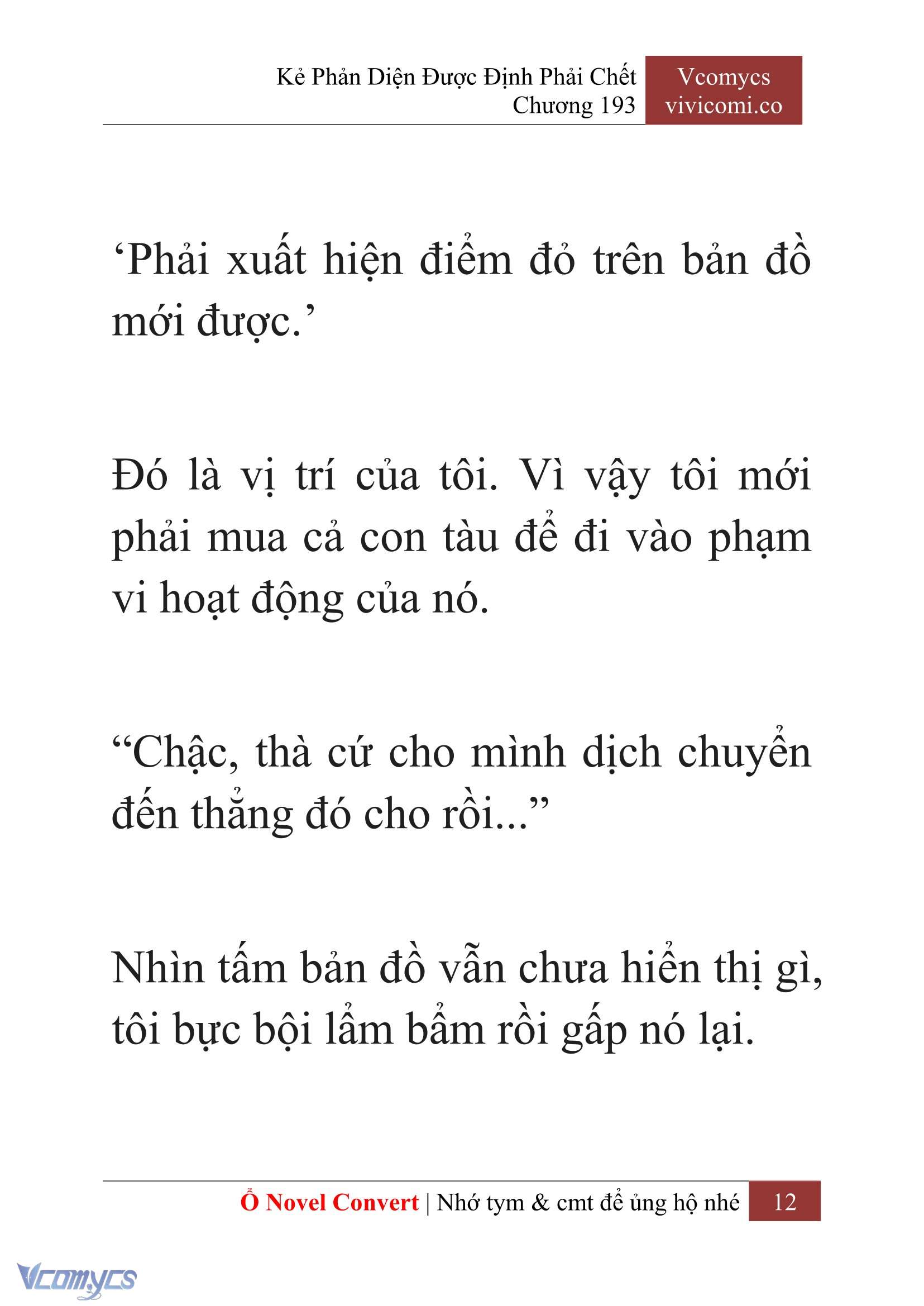 Kẻ Phản Diện Được Định Phải Chết
Chương 193

Vcomycs
vivicomi.co

‘Phải xuất hiện điểm đỏ trên bản đồ mới được.’

Đó là vị trí của tôi. Vì vậy tôi mới phải mua cả con tàu để đi vào phạm vi hoạt động của nó.

“Chậc, thà cứ cho mình dịch chuyển đến thẳng đó cho rồi...”

Nhìn tấm bản đồ vẫn chưa hiển thị gì, tôi bực bội lẩm bẩm rồi gấp nó lại.

Ổ Novel Convert | Nhớ tym & cmt để ủng hộ nhé 12

Vcomycs